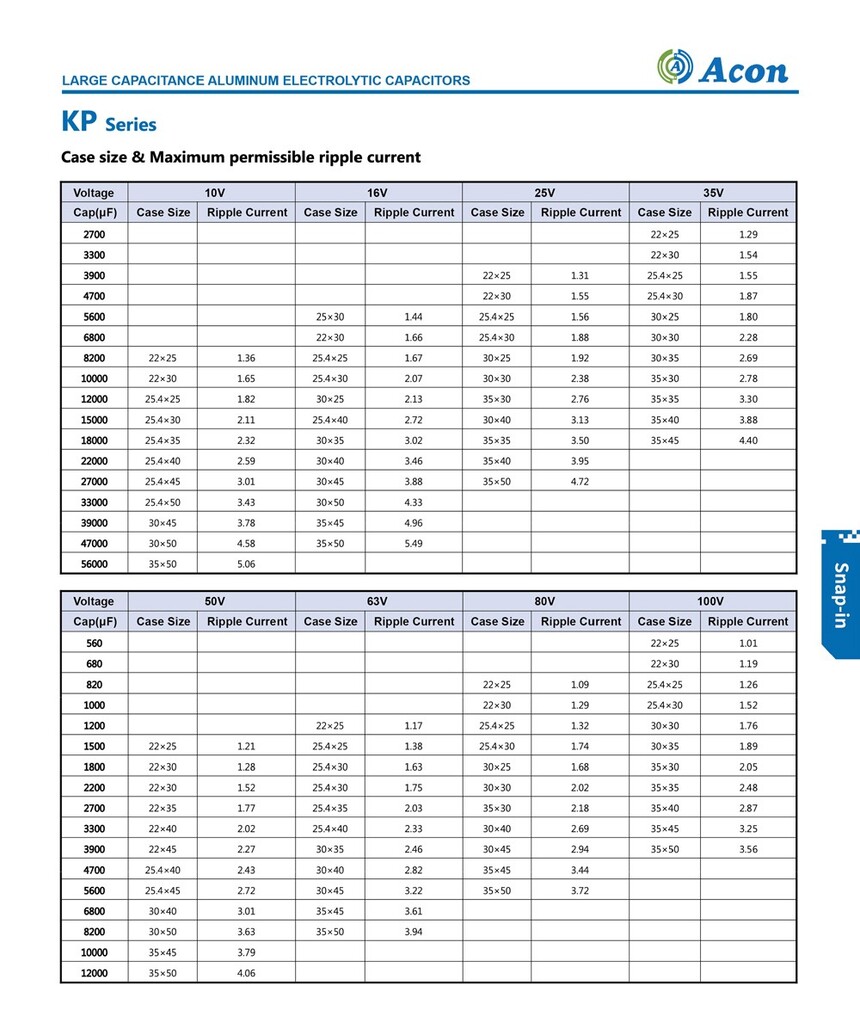 LARGE CAPACITANCE ALUMINUM ELECTROLYTIC CAPACITORS

Acon

KP Series

Case size & Maximum permissible ripple current

| Voltage | 10V | | 16V | | 25V | | 35V | |
|---|---|---|---|---|---|---|---|---|
| Cap(μF) | Case Size | Ripple Current | Case Size | Ripple Current | Case Size | Ripple Current | Case Size | Ripple Current |
| 2700 | | | | | | | 22×25 | 1.29 |
| 3300 | | | | | | | 22×30 | 1.54 |
| 3900 | | | | | 22×25 | 1.31 | 25.4×25 | 1.55 |
| 4700 | | | | | 22×30 | 1.55 | 25.4×30 | 1.87 |
| 5600 | | | 25×30 | 1.44 | 25.4×25 | 1.56 | 30×25 | 1.80 |
| 6800 | | | 22×30 | 1.66 | 25.4×30 | 1.88 | 30×30 | 2.28 |
| 8200 | 22×25 | 1.36 | 25.4×25 | 1.67 | 30×25 | 1.92 | 30×35 | 2.69 |
| 10000 | 22×30 | 1.65 | 25.4×30 | 2.07 | 30×30 | 2.38 | 35×30 | 2.78 |
| 12000 | 25.4×25 | 1.82 | 30×25 | 2.13 | 35×30 | 2.76 | 35×35 | 3.30 |
| 15000 | 25.4×30 | 2.11 | 25.4×40 | 2.72 | 30×40 | 3.13 | 35×40 | 3.88 |
| 18000 | 25.4×35 | 2.32 | 30×35 | 3.02 | 35×35 | 3.50 | 35×45 | 4.40 |
| 22000 | 25.4×40 | 2.59 | 30×40 | 3.46 | 35×40 | 3.95 | | |
| 27000 | 25.4×45 | 3.01 | 30×45 | 3.88 | 35×50 | 4.72 | | |
| 33000 | 25.4×50 | 3.43 | 30×50 | 4.33 | | | | |
| 39000 | 30×45 | 3.78 | 35×45 | 4.96 | | | | |
| 47000 | 30×50 | 4.58 | 35×50 | 5.49 | | | | |
| 56000 | 35×50 | 5.06 | | | | | | |

| Voltage | 50V | | 63V | | 80V | | 100V | |
|---|---|---|---|---|---|---|---|---|
| Cap(μF) | Case Size | Ripple Current | Case Size | Ripple Current | Case Size | Ripple Current | Case Size | Ripple Current |
| 560 | | | | | | | 22×25 | 1.01 |
| 680 | | | | | | | 22×30 | 1.19 |
| 820 | | | | | 22×25 | 1.09 | 25.4×25 | 1.26 |
| 1000 | | | | | 22×30 | 1.29 | 25.4×30 | 1.52 |
| 1200 | | | 22×25 | 1.17 | 25.4×25 | 1.32 | 30×30 | 1.76 |
| 1500 | 22×25 | 1.21 | 25.4×25 | 1.38 | 25.4×30 | 1.74 | 30×35 | 1.89 |
| 1800 | 22×30 | 1.28 | 25.4×30 | 1.63 | 30×25 | 1.68 | 35×30 | 2.05 |
| 2200 | 22×30 | 1.52 | 25.4×30 | 1.75 | 30×30 | 2.02 | 35×35 | 2.48 |
| 2700 | 22×35 | 1.77 | 25.4×35 | 2.03 | 35×30 | 2.18 | 35×40 | 2.87 |
| 3300 | 22×40 | 2.02 | 25.4×40 | 2.33 | 30×40 | 2.69 | 35×45 | 3.25 |
| 3900 | 22×45 | 2.27 | 30×35 | 2.46 | 30×45 | 2.94 | 35×50 | 3.56 |
| 4700 | 25.4×40 | 2.43 | 30×40 | 2.82 | 35×45 | 3.44 | | |
| 5600 | 25.4×45 | 2.72 | 30×45 | 3.22 | 35×50 | 3.72 | | |
| 6800 | 30×40 | 3.01 | 35×45 | 3.61 | | | | |
| 8200 | 30×50 | 3.63 | 35×50 | 3.94 | | | | |
| 10000 | 35×45 | 3.79 | | | | | | |
| 12000 | 35×50 | 4.06 | | | | | | |

Snap-in